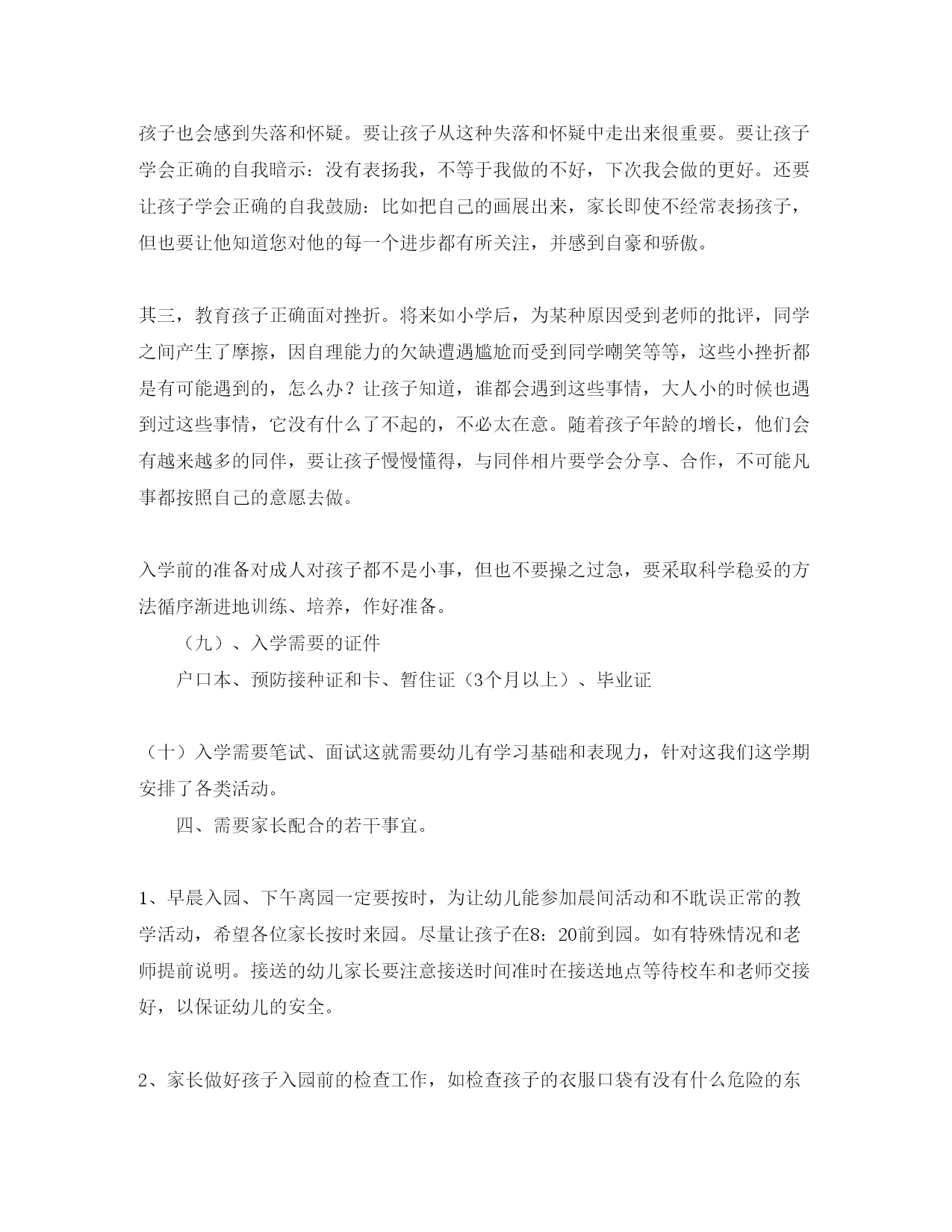 孩子也会感到失落和怀疑。要让孩子从这种失落和怀疑中走出来很重要。要让孩子学会正确的自我暗示：没有表扬我，不等于我做的不好，下次我会做的更好。还要让孩子学会正确的自我鼓励：比如把自己的画展出来，家长即使不经常表扬孩子，但也要让他知道您对他的每一个进步都有所关注，并感到自豪和骄傲。

其三，教育孩子正确面对挫折。将来如小学后，为某种原因受到老师的批评，同学之间产生了摩擦，因自理能力的欠缺遭遇尴尬而受到同学嘲笑等等，这些小挫折都是有可能遇到的，怎么办？让孩子知道，谁都会遇到这些事情，大人小的时候也遇到过这些事情，它没有什么了不起的，不必太在意。随着孩子年龄的增长，他们会有越来越多的同伴，要让孩子慢慢懂得，与同伴相片要学会分享、合作，不可能凡事都按照自己的意愿去做。

入学前的准备对成人对孩子都不是小事，但也不要操之过急，要采取科学稳妥的方法循序渐进地训练、培养，作好准备。

（九）、入学需要的证件

户口本、预防接种证和卡、暂住证（3个月以上）、毕业证

（十）入学需要笔试、面试这就需要幼儿有学习基础和表现力，针对这我们这学期安排了各类活动。

四、需要家长配合的若干事宜。

1、早晨入园、下午离园一定要按时，为让幼儿能参加晨间活动和不耽误正常的教学活动，希望各位家长按时来园。尽量让孩子在8：20前到园。如有特殊情况和老师提前说明。接送的幼儿家长要注意接送时间准时在接送地点等待校车和老师交接好，以保证幼儿的安全。

2、家长做好孩子入园前的检查工作，如检查孩子的衣服口袋有没有什么危险的东